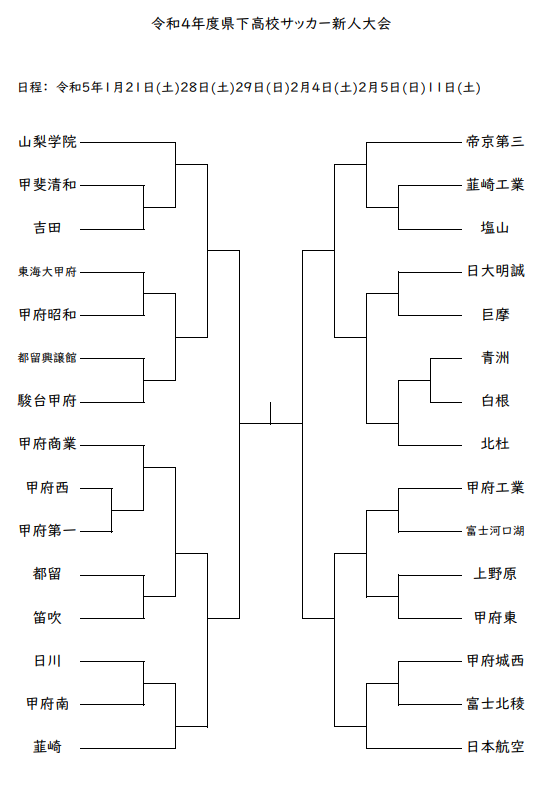 令和4年度県下高校サッカー新人大会

日程：令和5年1月21日(土)28日(土)29日(日)2月4日(土)2月5日(日)11日(土)

山梨学院
甲斐清和
吉田
東海大甲府
甲府昭和
都留興譲館
駿台甲府
甲府商業
甲府西
甲府第一
都留
笛吹
日川
甲府南
韮崎

帝京第三
韮崎工業
塩山
日大明誠
巨摩
青洲
白根
北杜
甲府工業
富士河口湖
上野原
甲府東
甲府城西
富士北稜
日本航空